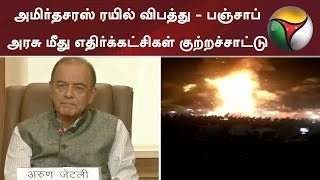 அமிர்தசரஸ் ரயில் விபத்து - பஞ்சாப் அரசு மீது எதிர்க்கட்சிகள் குற்றச்சாட்டு

अरुण जेटली